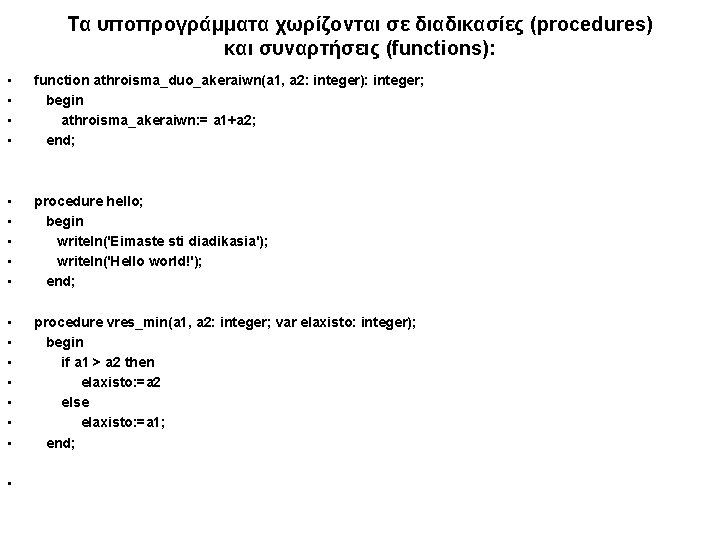 Τα υποπρογράμματα χωρίζονται σε διαδικασίες (procedures) και συναρτήσεις (functions):

- function athroisma_duo_akeraiwn(a1, a2: integer): integer;
- begin
- athroisma_akeraiwn:= a1+a2;
- end;

- procedure hello;
- begin
- writeln('Eimaste sti diadikasia');
- writeln('Hello world!');
- end;

- procedure vres_min(a1, a2: integer; var elaxisto: integer);
- begin
- if a1 > a2 then
- elaxisto:=a2
- else
- elaxisto:=a1;
- end;

-